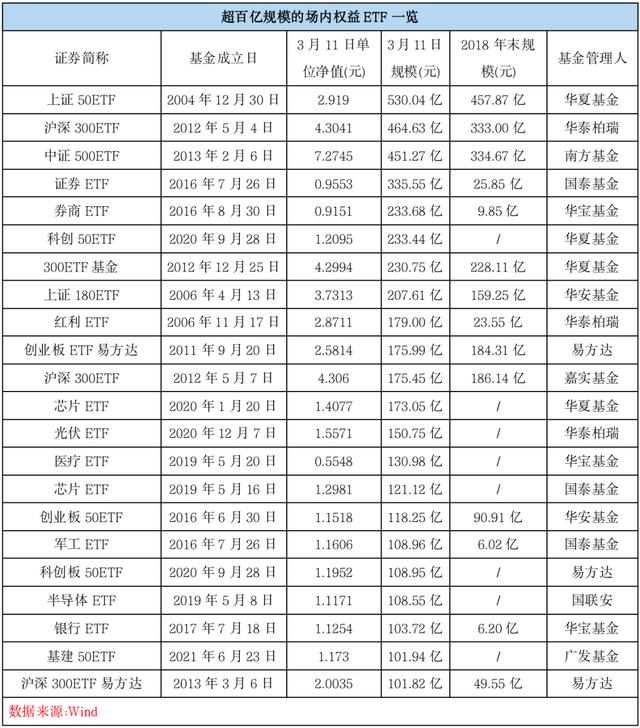 超百亿规模的场内权益 ETF 一览

| 证券简称 | 基金成立日 | 3 月 11 日单位净值(元) | 3 月 11 日规模(元) | 2018 年末规模(元) | 基金管理人 |
|---|---|---|---|---|---|
| 上证 50ETF | 2004 年 12 月 30 日 | 2.919 | 530.04 亿 | 457.87 亿 | 华夏基金 |
| 沪深 300ETF | 2012 年 5 月 4 日 | 4.3041 | 464.63 亿 | 333.00 亿 | 华泰柏瑞 |
| 中证 500ETF | 2013 年 2 月 6 日 | 7.2745 | 451.27 亿 | 334.67 亿 | 南方基金 |
| 证券 ETF | 2016 年 7 月 26 日 | 0.9553 | 335.55 亿 | 25.85 亿 | 国泰基金 |
| 券商 ETF | 2016 年 8 月 30 日 | 0.9151 | 233.68 亿 | 9.85 亿 | 华宝基金 |
| 科创 50ETF | 2020 年 9 月 28 日 | 1.2095 | 233.44 亿 | / | 华夏基金 |
| 300ETF 基金 | 2012 年 12 月 25 日 | 4.2994 | 230.75 亿 | 228.11 亿 | 华夏基金 |
| 上证 180ETF | 2006 年 4 月 13 日 | 3.7313 | 207.61 亿 | 159.25 亿 | 华安基金 |
| 红利 ETF | 2006 年 11 月 17 日 | 2.8711 | 179.00 亿 | 23.55 亿 | 华泰柏瑞 |
| 创业板 ETF 易方达 | 2011 年 9 月 20 日 | 2.5814 | 175.99 亿 | 184.31 亿 | 易方达 |
| 沪深 300ETF | 2012 年 5 月 7 日 | 4.306 | 175.45 亿 | 186.14 亿 | 嘉实基金 |
| 芯片 ETF | 2020 年 1 月 20 日 | 1.4077 | 173.05 亿 | / | 华夏基金 |
| 光伏 ETF | 2020 年 12 月 7 日 | 1.5571 | 150.75 亿 | / | 华泰柏瑞 |
| 医疗 ETF | 2019 年 5 月 20 日 | 0.5548 | 130.98 亿 | / | 华宝基金 |
| 芯片 ETF | 2019 年 5 月 16 日 | 1.2981 | 121.12 亿 | / | 国泰基金 |
| 创业板 50ETF | 2016 年 6 月 30 日 | 1.1518 | 118.25 亿 | 90.91 亿 | 华安基金 |
| 军工 ETF | 2016 年 7 月 26 日 | 1.1606 | 108.96 亿 | 6.02 亿 | 国泰基金 |
| 科创板 50ETF | 2020 年 9 月 28 日 | 1.1952 | 108.95 亿 | / | 易方达 |
| 半导体 ETF | 2019 年 5 月 8 日 | 1.1171 | 108.55 亿 | / | 国联安 |
| 银行 ETF | 2017 年 7 月 18 日 | 1.1254 | 103.72 亿 | 6.20 亿 | 华宝基金 |
| 基建 50ETF | 2021 年 6 月 23 日 | 1.173 | 101.94 亿 | / | 广发基金 |
| 沪深 300ETF 易方达 | 2013 年 3 月 6 日 | 2.0035 | 101.82 亿 | 49.55 亿 | 易方达 |

数据来源:Wind